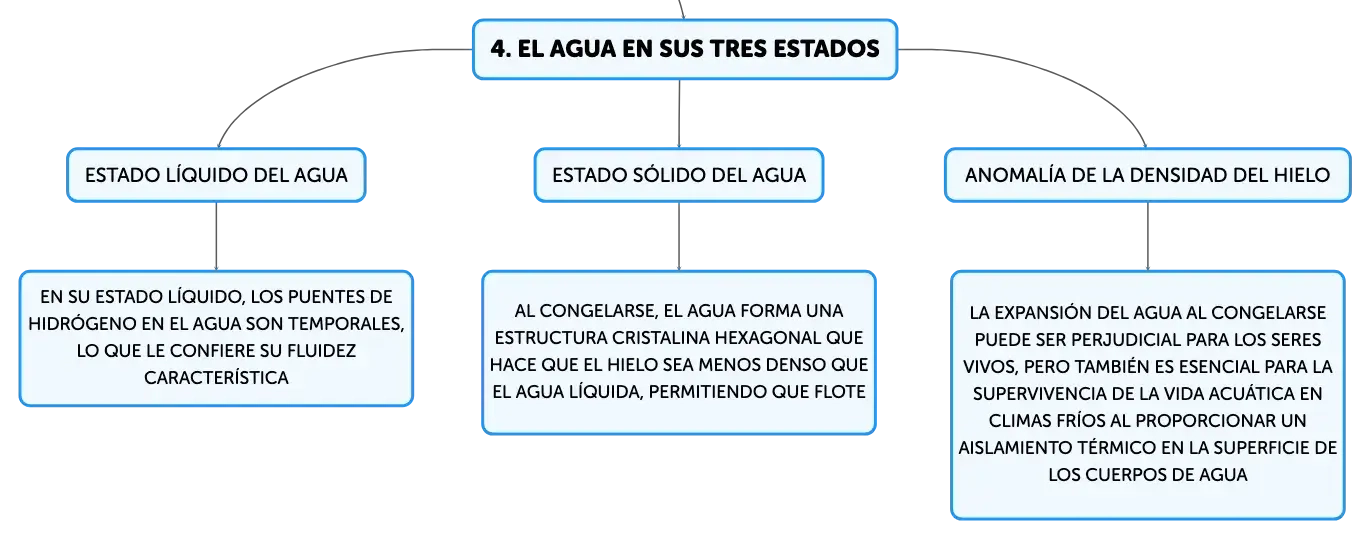 4. EL AGUA EN SUS TRES ESTADOS

ESTADO LÍQUIDO DEL AGUA

EN SU ESTADO LÍQUIDO, LOS PUENTES DE HIDRÓGENO EN EL AGUA SON TEMPORALES, LO QUE LE CONFIERE SU FLUIDEZ CARACTERÍSTICA

ESTADO SÓLIDO DEL AGUA

AL CONGELARSE, EL AGUA FORMA UNA ESTRUCTURA CRISTALINA HEXAGONAL QUE HACE QUE EL HIELO SEA MENOS DENSO QUE EL AGUA LÍQUIDA, PERMITIENDO QUE FLOTE

ANOMALÍA DE LA DENSIDAD DEL HIELO

LA EXPANSIÓN DEL AGUA AL CONGELARSE PUEDE SER PERJUDICIAL PARA LOS SERES VIVOS, PERO TAMBIÉN ES ESENCIAL PARA LA SUPERVIVENCIA DE LA VIDA ACUÁTICA EN CLIMAS FRÍOS AL PROPORCIONAR UN AISLAMIENTO TÉRMICO EN LA SUPERFICIE DE LOS CUERPOS DE AGUA